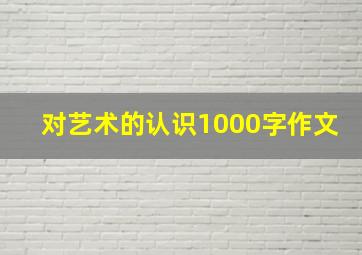 对艺术的认识1000字作文